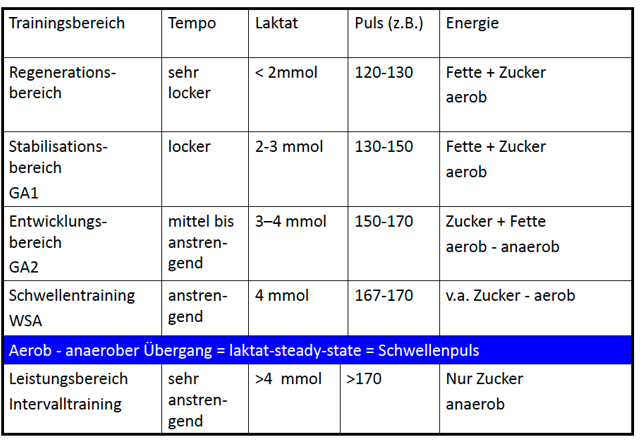 | Trainingsbereich | Tempo | Laktat | Puls (z.B.) | Energie |
|---|---|---|---|---|
| Regenerationsbereich | sehr locker | < 2mmol | 120-130 | Fette + Zucker aerob |
| Stabilisationsbereich GA1 | locker | 2-3 mmol | 130-150 | Fette + Zucker aerob |
| Entwicklungsbereich GA2 | mittel bis anstrengend | 3–4 mmol | 150-170 | Zucker + Fette aerob - anaerob |
| Schwellentraining WSA | anstrengend | 4 mmol | 167-170 | v.a. Zucker - aerob |
| Aerob - anaerober Übergang = laktat-steady-state = Schwellenpuls | | | | |
| Leistungsbereich Intervalltraining | sehr anstrengend | >4 mmol | >170 | Nur Zucker anaerob |